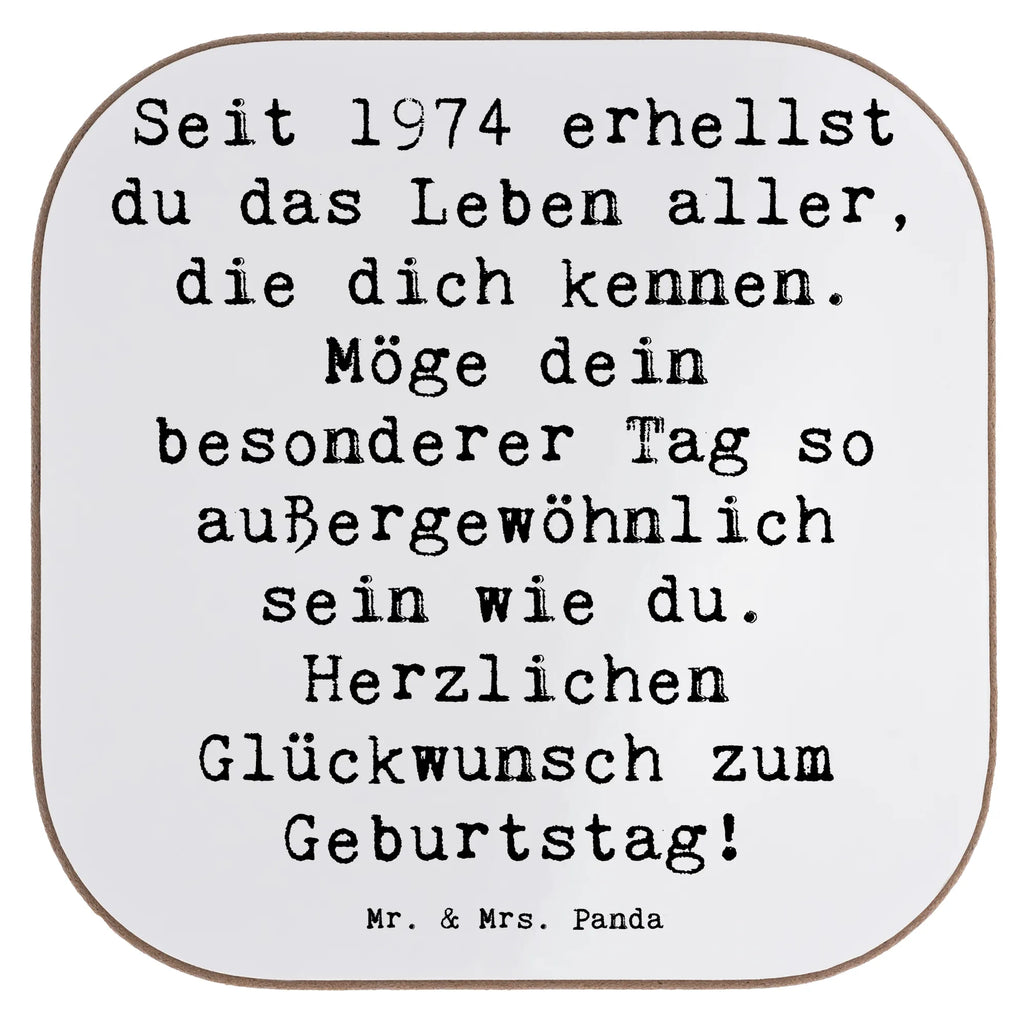 Seit 1974 erhellst du das Leben aller, die dich kennen. Möge dein besonderer Tag so außergewöhnlich sein wie du. Herzlichen Glückwunsch zum Geburtstag!

Mr. & Mrs. Panda